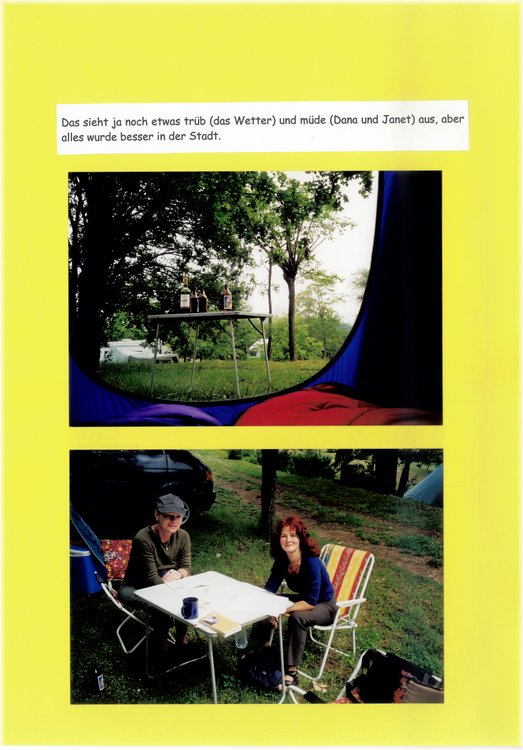 Das sieht ja noch etwas trüb (das Wetter) und müde (Dana und Janet) aus, aber alles wurde besser in der Stadt.